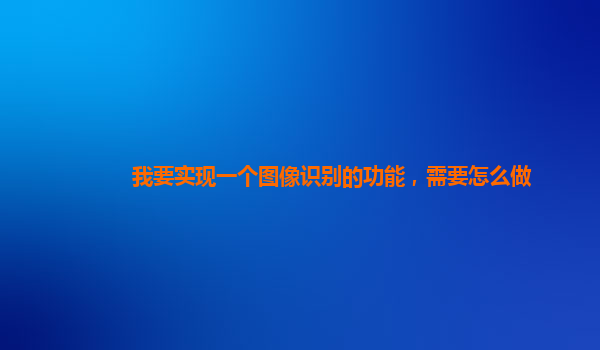 我要实现一个图像识别的功能，需要怎么做